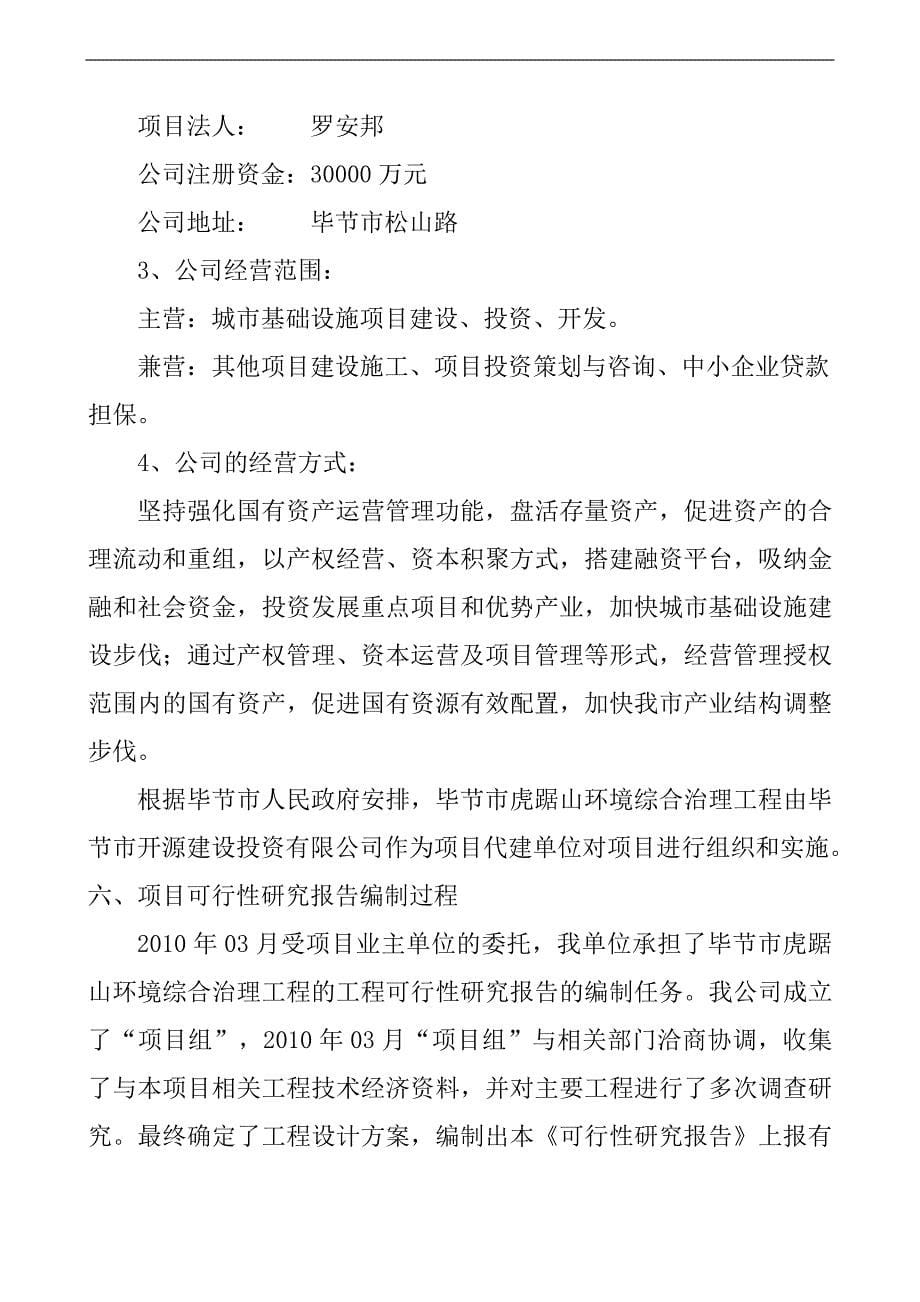 项目法人：　　罗安邦

公司注册资金：30000 万元

公司地址：　　毕节市松山路

3、公司经营范围：

主营：城市基础设施项目建设、投资、开发。

兼营：其他项目建设施工、项目投资策划与咨询、中小企业贷款担保。

4、公司的经营方式：

坚持强化国有资产运营管理功能，盘活存量资产，促进资产的合理流动和重组，以产权经营、资本积聚方式，搭建融资平台，吸纳金融和社会资金，投资发展重点项目和优势产业，加快城市基础设施建设步伐；通过产权管理、资本运营及项目管理等形式，经营管理授权范围内的国有资产，促进国有资源有效配置，加快我市产业结构调整步伐。

根据毕节市人民政府安排，毕节市虎踞山环境综合治理工程由毕节市开源建设投资有限公司作为项目代建单位对项目进行组织和实施。

六、项目可行性研究报告编制过程

2010 年 03 月受项目业主单位的委托，我单位承担了毕节市虎踞山环境综合治理工程的工程可行性研究报告的编制任务。我公司成立了“项目组”，2010 年 03 月“项目组”与相关部门洽商协调，收集了与本项目相关工程技术经济资料，并对主要工程进行了多次调查研究。最终确定了工程设计方案，编制出本《可行性研究报告》上报有